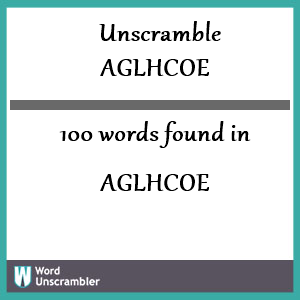 Unscramble AGLHCOE

100 words found in

AGLHCOE

W Word Unscrambler